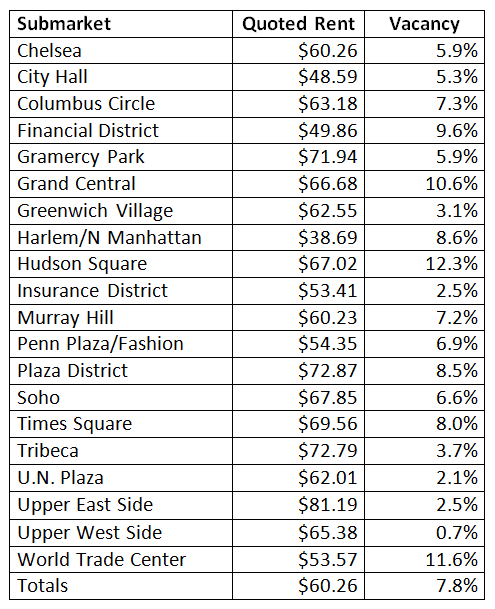 | Submarket | Quoted Rent | Vacancy |
|---|---|---|
| Chelsea | \$60.26 | 5.9% |
| City Hall | \$48.59 | 5.3% |
| Columbus Circle | \$63.18 | 7.3% |
| Financial District | \$49.86 | 9.6% |
| Gramercy Park | \$71.94 | 5.9% |
| Grand Central | \$66.68 | 10.6% |
| Greenwich Village | \$62.55 | 3.1% |
| Harlem/N Manhattan | \$38.69 | 8.6% |
| Hudson Square | \$67.02 | 12.3% |
| Insurance District | \$53.41 | 2.5% |
| Murray Hill | \$60.23 | 7.2% |
| Penn Plaza/Fashion | \$54.35 | 6.9% |
| Plaza District | \$72.87 | 8.5% |
| Soho | \$67.85 | 6.6% |
| Times Square | \$69.56 | 8.0% |
| Tribeca | \$72.79 | 3.7% |
| U.N. Plaza | \$62.01 | 2.1% |
| Upper East Side | \$81.19 | 2.5% |
| Upper West Side | \$65.38 | 0.7% |
| World Trade Center | \$53.57 | 11.6% |
| Totals | \$60.26 | 7.8% |